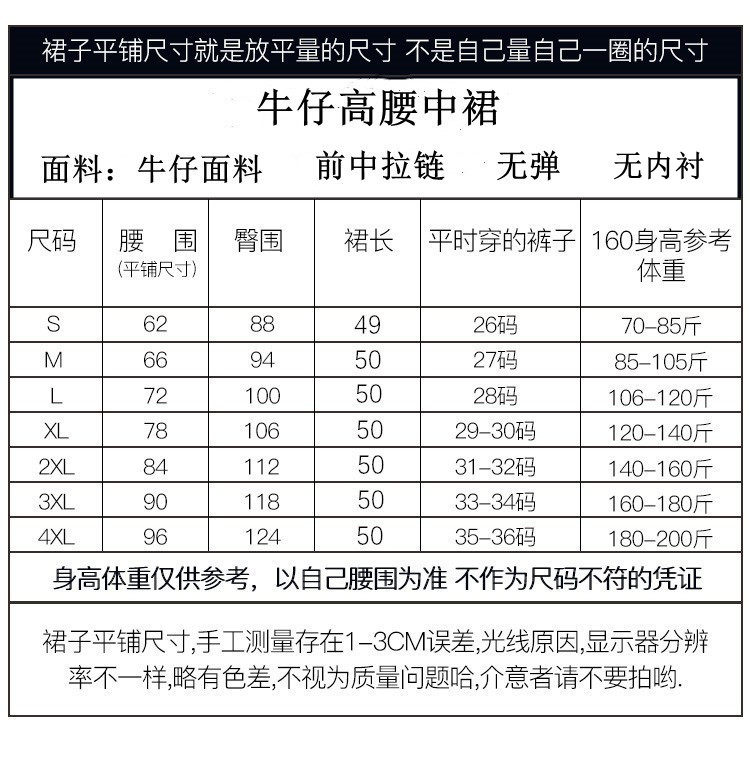 裙子平铺尺寸就是放平量的尺寸 不是自己量自己一圈的尺寸

牛仔高腰中裙

面料：牛仔面料 前中拉链 无弹 无内衬

| 尺码 | 腰 围 (平铺尺寸) | 臀围 | 裙长 | 平时穿的裤子 | 160身高参考体重 |
|---|---|---|---|---|---|
| S | 62 | 88 | 49 | 26码 | 70-85斤 |
| M | 66 | 94 | 50 | 27码 | 85-105斤 |
| L | 72 | 100 | 50 | 28码 | 106-120斤 |
| XL | 78 | 106 | 50 | 29-30码 | 120-140斤 |
| 2XL | 84 | 112 | 50 | 31-32码 | 140-160斤 |
| 3XL | 90 | 118 | 50 | 33-34码 | 160-180斤 |
| 4XL | 96 | 124 | 50 | 35-36码 | 180-200斤 |

身高体重仅供参考，以自己腰围为准 不作为尺码不符的凭证

裙子平铺尺寸,手工测量存在1-3CM误差,光线原因,显示器分辨率不一样,略有色差,不视为质量问题哈,介意者请不要拍哟.